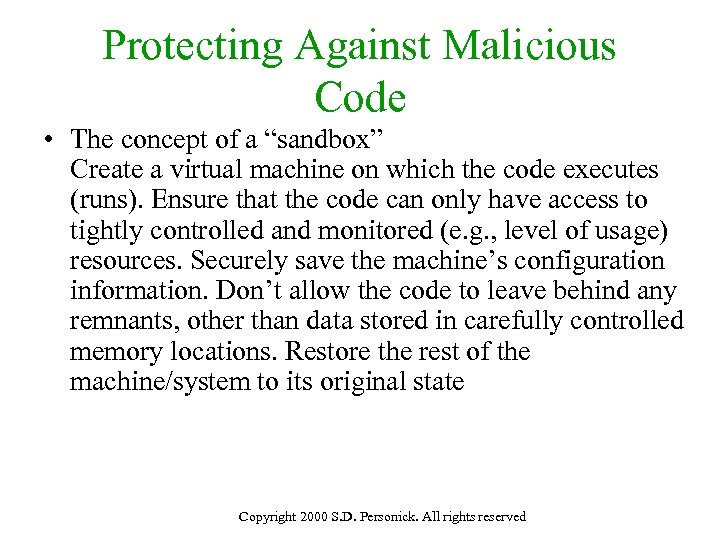 Protecting Against Malicious Code

• The concept of a “sandbox”
Create a virtual machine on which the code executes (runs). Ensure that the code can only have access to tightly controlled and monitored (e.g., level of usage) resources. Securely save the machine’s configuration information. Don’t allow the code to leave behind any remnants, other than data stored in carefully controlled memory locations. Restore the rest of the machine/system to its original state

Copyright 2000 S.D. Personick. All rights reserved